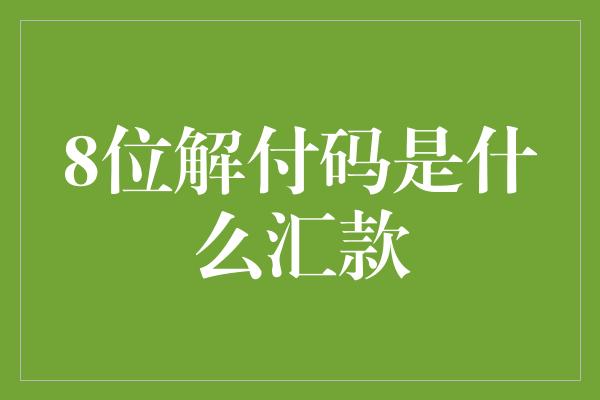 8位解付码是什么汇款